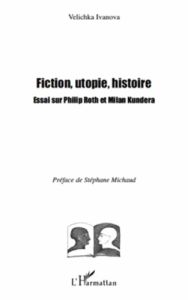 Velichka Ivanova

Fiction, utopie, histoire

Essai sur Philip Roth et Milan Kundera

Préface de Stéphane Michaud

L'Harmattan